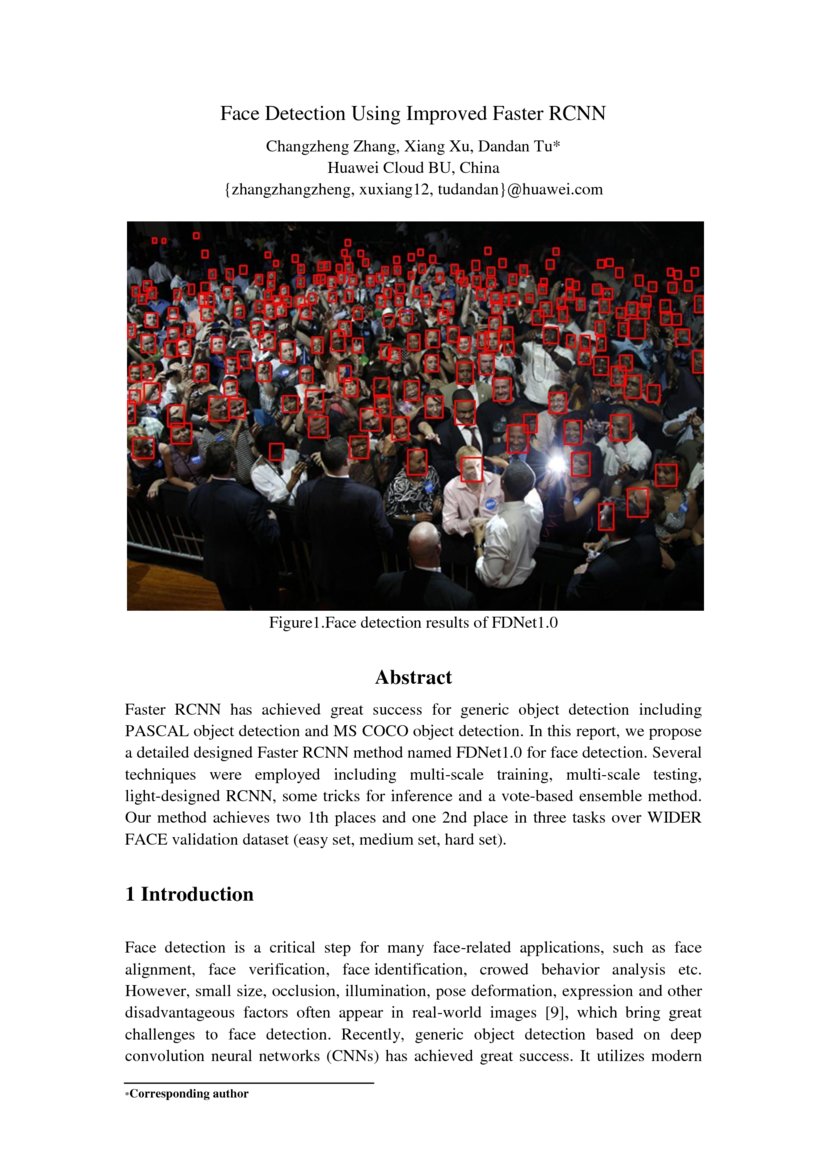 Face Detection Using Improved Faster RCNN

Changzheng Zhang, Xiang Xu, Dandan Tu*
Huawei Cloud BU, China
{zhangzhangzheng, xuxiang12, tudandan}@huawei.com

Figure1.Face detection results of FDNet1.0

Abstract

Faster RCNN has achieved great success for generic object detection including PASCAL object detection and MS COCO object detection. In this report, we propose a detailed designed Faster RCNN method named FDNet1.0 for face detection. Several techniques were employed including multi-scale training, multi-scale testing, light-designed RCNN, some tricks for inference and a vote-based ensemble method. Our method achieves two 1th places and one 2nd place in three tasks over WIDER FACE validation dataset (easy set, medium set, hard set).

1 Introduction

Face detection is a critical step for many face-related applications, such as face alignment, face verification, face identification, crowed behavior analysis etc. However, small size, occlusion, illumination, pose deformation, expression and other disadvantageous factors often appear in real-world images [9], which bring great challenges to face detection. Recently, generic object detection based on deep convolution neural networks (CNNs) has achieved great success. It utilizes modern

*Corresponding author